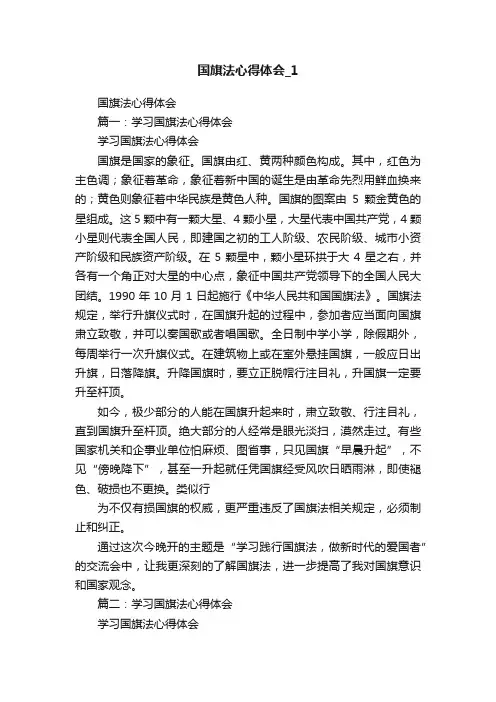 国旗法心得体会_1

国旗法心得体会

篇一：学习国旗法心得体会

学习国旗法心得体会

国旗是国家的象征。国旗由红、黄两种颜色构成。其中，红色为主色调；象征着革命，象征着新中国的诞生是由革命先烈用鲜血换来的；黄色则象征着中华民族是黄色人种。国旗的图案由 5 颗金黄色的星组成。这 5 颗中有一颗大星、4 颗小星，大星代表中国共产党，4 颗小星则代表全国人民，即建国之初的工人阶级、农民阶级、城市小资产阶级和民族资产阶级。在 5 颗星中，颗小星环拱于大 4 星之右，并各有一个角正对大星的中心点，象征中国共产党领导下的全国人民大团结。1990 年 10 月 1 日起施行《中华人民共和国国旗法》。国旗法规定，举行升旗仪式时，在国旗升起的过程中，参加者应当面向国旗肃立致敬，并可以奏国歌或者唱国歌。全日制中学小学，除假期外，每周举行一次升旗仪式。在建筑物上或在室外悬挂国旗，一般应日出升旗，日落降旗。升降国旗时，要立正脱帽行注目礼，升国旗一定要升至杆顶。

如今，极少部分的人能在国旗升起来时，肃立致敬、行注目礼，直到国旗升至杆顶。绝大部分的人经常是眼光淡扫，漠然走过。有些国家机关和企事业单位怕麻烦、图省事，只见国旗“早晨升起”，不见“傍晚降下”，甚至一升起就任凭国旗经受风吹日晒雨淋，即使褪色、破损也不更换。类似行

为不仅有损国旗的权威，更严重违反了国旗法相关规定，必须制止和纠正。

通过这次今晚开的主题是“学习践行国旗法，做新时代的爱国者”的交流会中，让我更深刻的了解国旗法，进一步提高了我对国旗意识和国家观念。

篇二：学习国旗法心得体会

学习国旗法心得体会